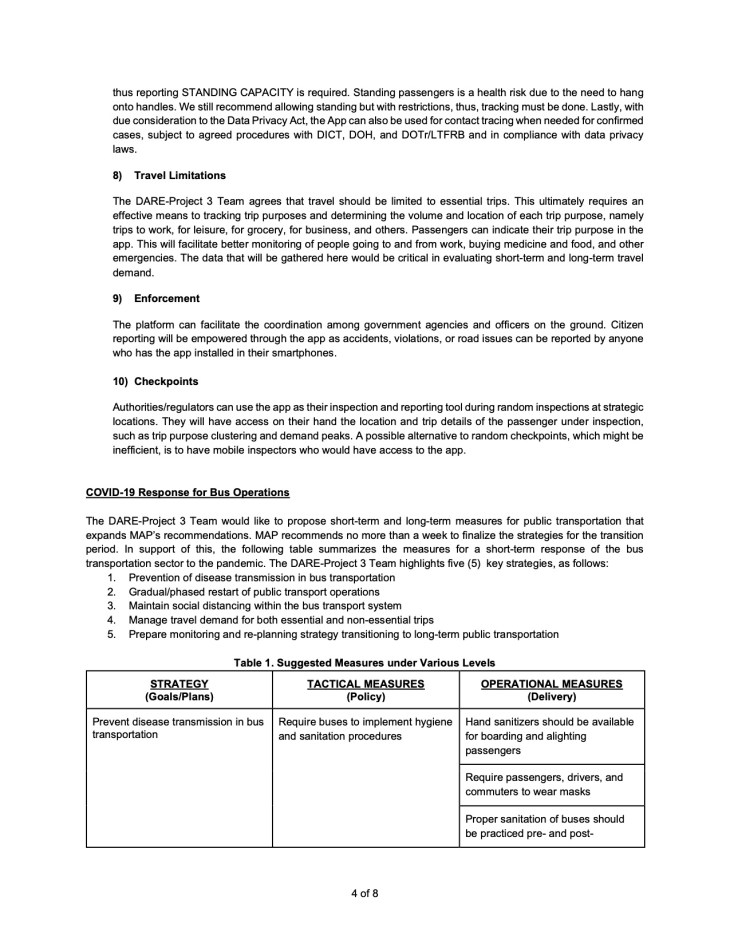 thus reporting STANDING CAPACITY is required. Standing passengers is a health risk due to the need to hang onto handles. We still recommend allowing standing but with restrictions, thus, tracking must be done. Lastly, with due consideration to the Data Privacy Act, the App can also be used for contact tracing when needed for confirmed cases, subject to agreed procedures with DICT, DOH, and DOTr/LTFRB and in compliance with data privacy laws.

8) Travel Limitations

The DARE-Project 3 Team agrees that travel should be limited to essential trips. This ultimately requires an effective means to tracking trip purposes and determining the volume and location of each trip purpose, namely trips to work, for leisure, for grocery, for business, and others. Passengers can indicate their trip purpose in the app. This will facilitate better monitoring of people going to and from work, buying medicine and food, and other emergencies. The data that will be gathered here would be critical in evaluating short-term and long-term travel demand.

9) Enforcement

The platform can facilitate the coordination among government agencies and officers on the ground. Citizen reporting will be empowered through the app as accidents, violations, or road issues can be reported by anyone who has the app installed in their smartphones.

10) Checkpoints

Authorities/regulators can use the app as their inspection and reporting tool during random inspections at strategic locations. They will have access on their hand the location and trip details of the passenger under inspection, such as trip purpose clustering and demand peaks. A possible alternative to random checkpoints, which might be inefficient, is to have mobile inspectors who would have access to the app.

COVID-19 Response for Bus Operations

The DARE-Project 3 Team would like to propose short-term and long-term measures for public transportation that expands MAP's recommendations. MAP recommends no more than a week to finalize the strategies for the transition period. In support of this, the following table summarizes the measures for a short-term response of the bus transportation sector to the pandemic. The DARE-Project 3 Team highlights five (5) key strategies, as follows:
1. Prevention of disease transmission in bus transportation
2. Gradual/phased restart of public transport operations
3. Maintain social distancing within the bus transport system
4. Manage travel demand for both essential and non-essential trips
5. Prepare monitoring and re-planning strategy transitioning to long-term public transportation

Table 1. Suggested Measures under Various Levels

| STRATEGY (Goals/Plans) | TACTICAL MEASURES (Policy) | OPERATIONAL MEASURES (Delivery) |
|---|---|---|
| Prevent disease transmission in bus transportation | Require buses to implement hygiene and sanitation procedures | Hand sanitizers should be available for boarding and alighting passengers |
| | | Require passengers, drivers, and commuters to wear masks |
| | | Proper sanitation of buses should be practiced pre- and post- |

4 of 8